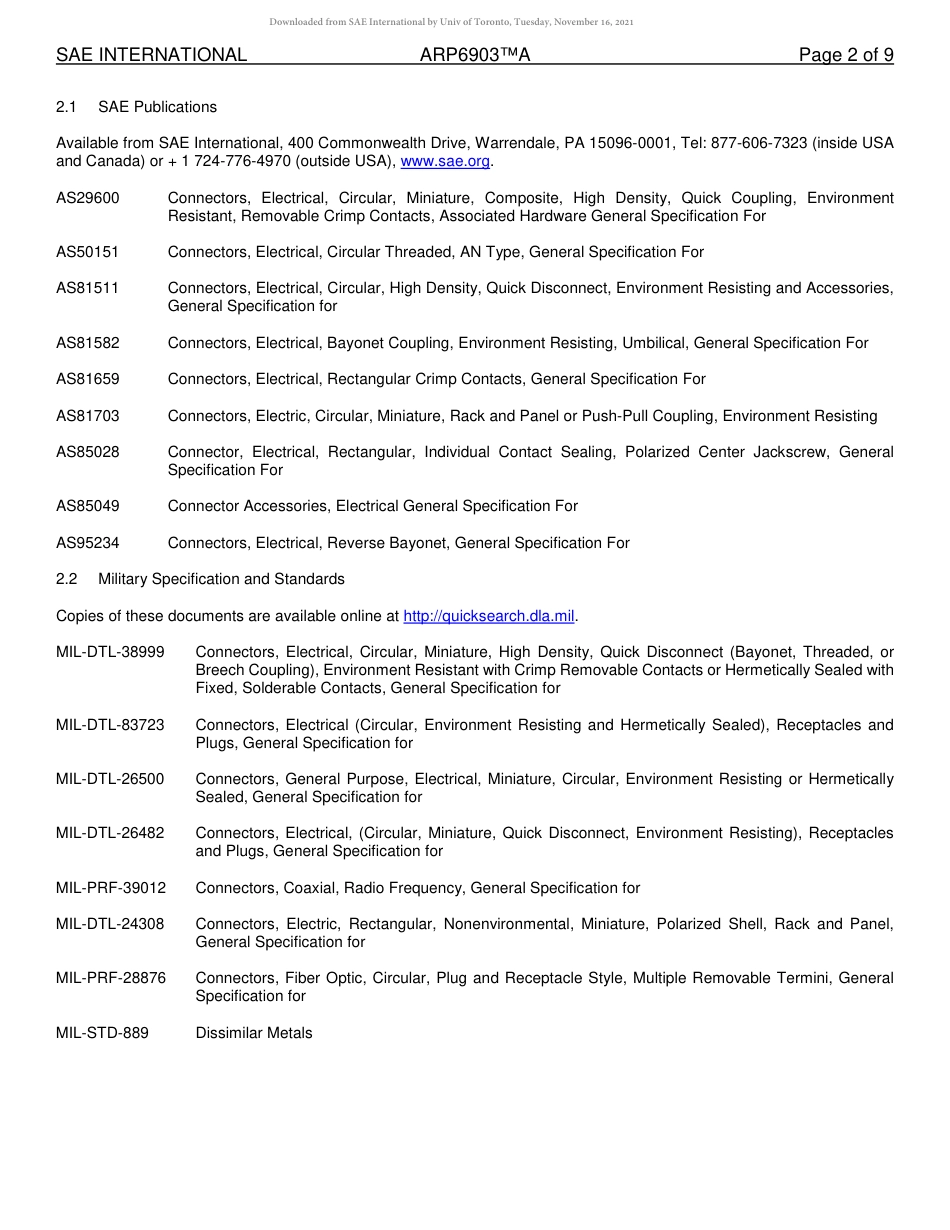 Downloaded from SAE International by Univ of Toronto, Tuesday, November 16, 2021

SAE INTERNATIONAL ARP6903™A Page 2 of 9

2.1 SAE Publications

Available from SAE International, 400 Commonwealth Drive, Warrendale, PA 15096-0001, Tel: 877-606-7323 (inside USA and Canada) or + 1 724-776-4970 (outside USA), www.sae.org.

AS29600 Connectors, Electrical, Circular, Miniature, Composite, High Density, Quick Coupling, Environment Resistant, Removable Crimp Contacts, Associated Hardware General Specification For

AS50151 Connectors, Electrical, Circular Threaded, AN Type, General Specification For

AS81511 Connectors, Electrical, Circular, High Density, Quick Disconnect, Environment Resisting and Accessories, General Specification for

AS81582 Connectors, Electrical, Bayonet Coupling, Environment Resisting, Umbilical, General Specification For

AS81659 Connectors, Electrical, Rectangular Crimp Contacts, General Specification For

AS81703 Connectors, Electric, Circular, Miniature, Rack and Panel or Push-Pull Coupling, Environment Resisting

AS85028 Connector, Electrical, Rectangular, Individual Contact Sealing, Polarized Center Jackscrew, General Specification For

AS85049 Connector Accessories, Electrical General Specification For

AS95234 Connectors, Electrical, Reverse Bayonet, General Specification For

2.2 Military Specification and Standards

Copies of these documents are available online at http://quicksearch.dla.mil.

MIL-DTL-38999 Connectors, Electrical, Circular, Miniature, High Density, Quick Disconnect (Bayonet, Threaded, or Breech Coupling), Environment Resistant with Crimp Removable Contacts or Hermetically Sealed with Fixed, Solderable Contacts, General Specification for

MIL-DTL-83723 Connectors, Electrical (Circular, Environment Resisting and Hermetically Sealed), Receptacles and Plugs, General Specification for

MIL-DTL-26500 Connectors, General Purpose, Electrical, Miniature, Circular, Environment Resisting or Hermetically Sealed, General Specification for

MIL-DTL-26482 Connectors, Electrical, (Circular, Miniature, Quick Disconnect, Environment Resisting), Receptacles and Plugs, General Specification for

MIL-PRF-39012 Connectors, Coaxial, Radio Frequency, General Specification for

MIL-DTL-24308 Connectors, Electric, Rectangular, Nonenvironmental, Miniature, Polarized Shell, Rack and Panel, General Specification for

MIL-PRF-28876 Connectors, Fiber Optic, Circular, Plug and Receptacle Style, Multiple Removable Termini, General Specification for

MIL-STD-889 Dissimilar Metals